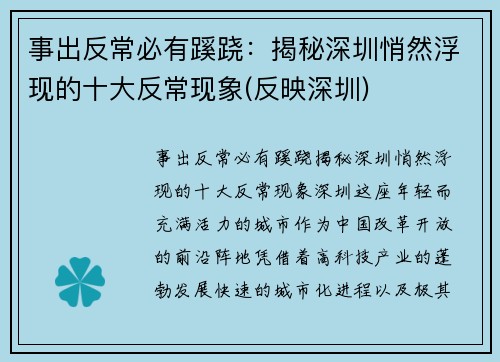 事出反常必有蹊跷：揭秘深圳悄然浮现的十大反常现象(反映深圳)

事出反常必有蹊跷揭秘深圳悄然浮现的十大反常现象深圳这座年轻而充满活力的城市作为中国改革开放的前沿阵地凭借着高科技产业的蓬勃发展快速的城市化进程以及极其